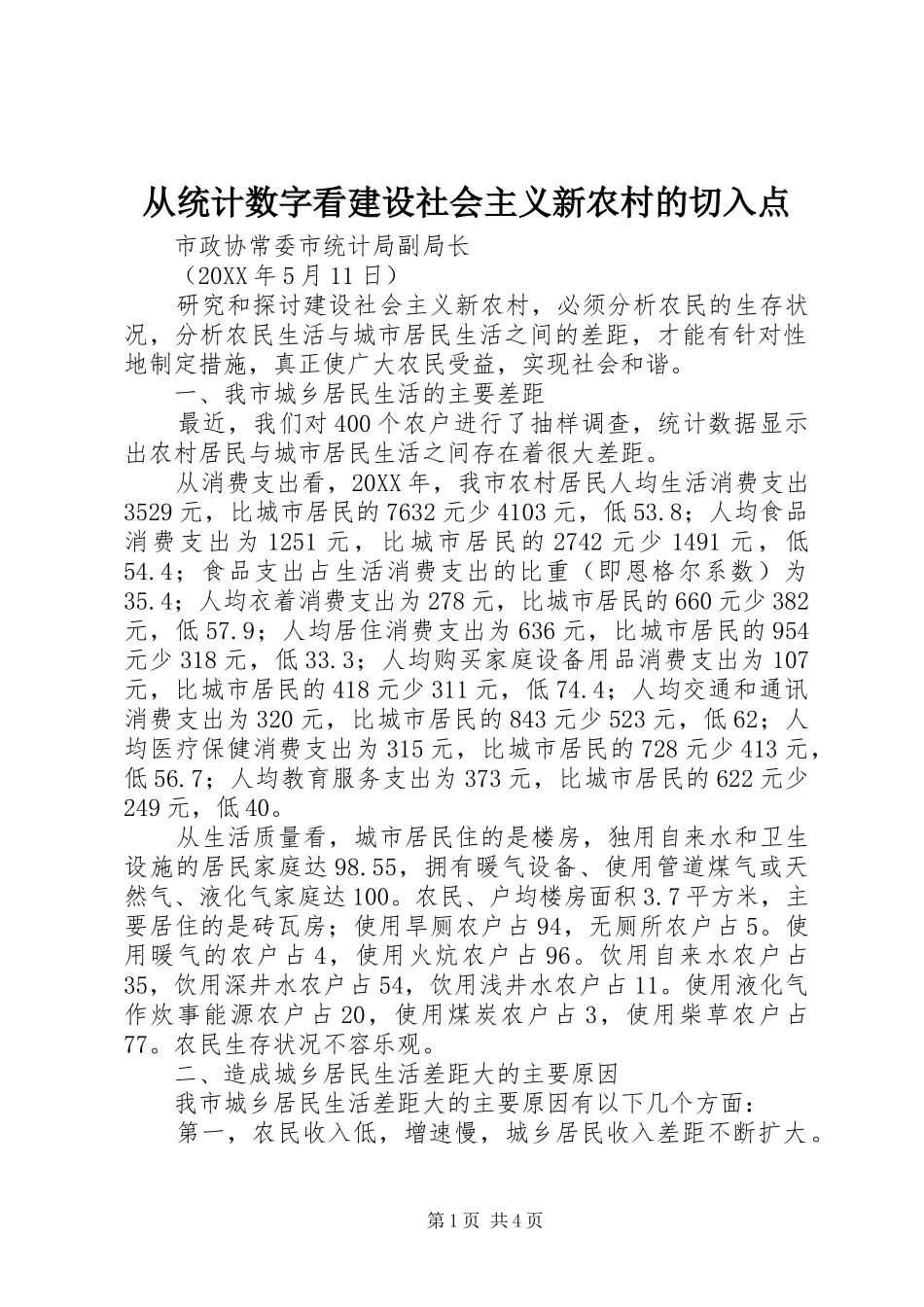 从统计数字看建设社会主义新农村的切入点

市政协常委市统计局副局长

（20XX 年 5 月 11 日）

研究和探讨建设社会主义新农村，必须分析农民的生存状况，分析农民生活与城市居民生活之间的差距，才能有针对性地制定措施，真正使广大农民受益，实现社会和谐。

一、我市城乡居民生活的主要差距

最近，我们对 400 个农户进行了抽样调查，统计数据显示出农村居民与城市居民生活之间存在着很大差距。

从消费支出看，20XX 年，我市农村居民人均生活消费支出 3529 元，比城市居民的 7632 元少 4103 元，低 53.8；人均食品消费支出为 1251 元，比城市居民的 2742 元少 1491 元，低 54.4；食品支出占生活消费支出的比重（即恩格尔系数）为 35.4；人均衣着消费支出为 278 元，比城市居民的 660 元少 382 元，低 57.9；人均居住消费支出为 636 元，比城市居民的 954 元少 318 元，低 33.3；人均购买家庭设备用品消费支出为 107 元，比城市居民的 418 元少 311 元，低 74.4；人均交通和通讯消费支出为 320 元，比城市居民的 843 元少 523 元，低 62；人均医疗保健消费支出为 315 元，比城市居民的 728 元少 413 元，低 56.7；人均教育服务支出为 373 元，比城市居民的 622 元少 249 元，低 40。

从生活质量看，城市居民住的是楼房，独用自来水和卫生设施的居民家庭达 98.55，拥有暖气设备、使用管道煤气或天然气、液化气家庭达 100。农民、户均楼房面积 3.7 平方米，主要居住的是砖瓦房；使用旱厕农户占 94，无厕所农户占 5。使用暖气的农户占 4，使用火炕农户占 96。饮用自来水农户占 35，饮用深井水农户占 54，饮用浅井水农户占 11。使用液化气作炊事能源农户占 20，使用煤炭农户占 3，使用柴草农户占 77。农民生存状况不容乐观。

二、造成城乡居民生活差距大的主要原因

我市城乡居民生活差距大的主要原因有以下几个方面：

第一，农民收入低，增速慢，城乡居民收入差距不断扩大。

第 1 页 共 4 页